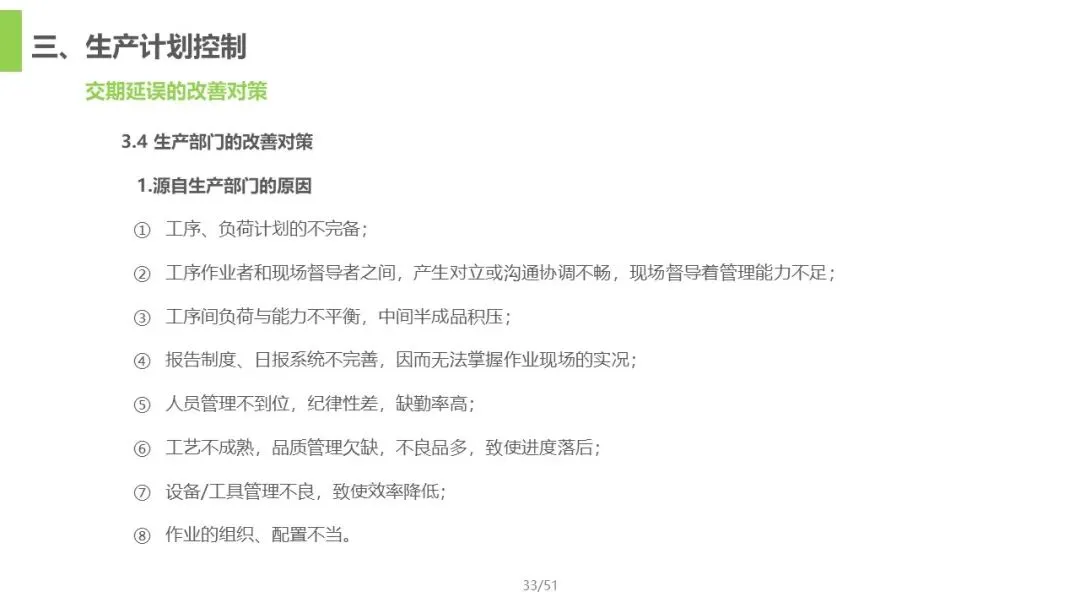 三、生产计划控制

交期延误的改善对策

3.4 生产部门的改善对策

1.源自生产部门的原因

① 工序、负荷计划的不完备；

② 工序作业者和现场督导者之间，产生对立或沟通协调不畅，现场督导着管理能力不足；

③ 工序间负荷与能力不平衡，中间半成品积压；

④ 报告制度、日报系统不完善，因而无法掌握作业现场的实况；

⑤ 人员管理不到位，纪律性差，缺勤率高；

⑥ 工艺不成熟，品质管理欠缺，不良品多，致使进度落后；

⑦ 设备/工具管理不良，致使效率降低；

⑧ 作业的组织、配置不当。

33/51